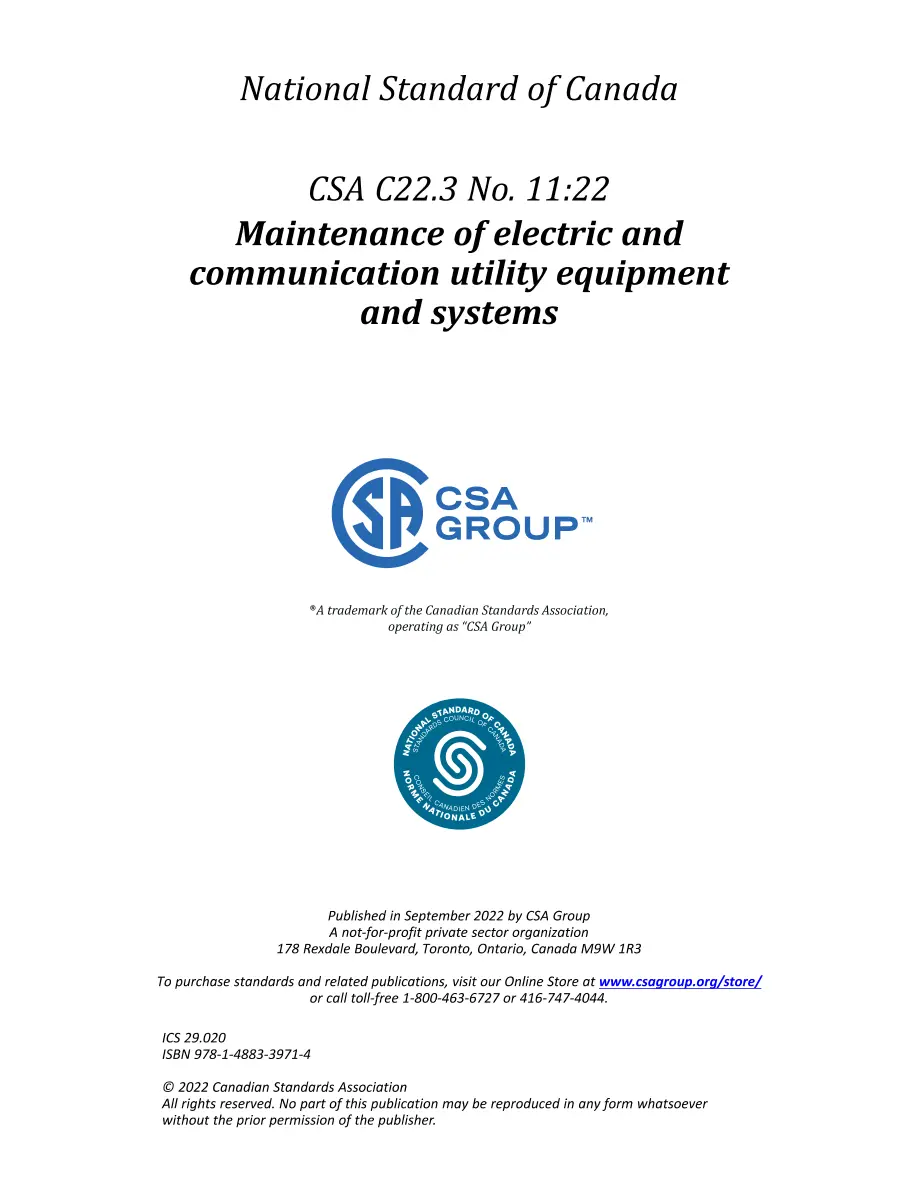 National Standard of Canada

CSA C22.3 No. 11:22
Maintenance of electric and communication utility equipment and systems

CSA GROUP™

®A trademark of the Canadian Standards Association, operating as "CSA Group"

NATIONAL STANDARD OF CANADA
STANDARDS COUNCIL OF CANADA
CONSEIL CANADIEN DES NORMES
NORME NATIONALE DU CANADA

Published in September 2022 by CSA Group
A not-for-profit private sector organization
178 Rexdale Boulevard, Toronto, Ontario, Canada M9W 1R3

To purchase standards and related publications, visit our Online Store at www.csagroup.org/store/ or call toll-free 1-800-463-6727 or 416-747-4044.

ICS 29.020
ISBN 978-1-4883-3971-4

© 2022 Canadian Standards Association
All rights reserved. No part of this publication may be reproduced in any form whatsoever without the prior permission of the publisher.